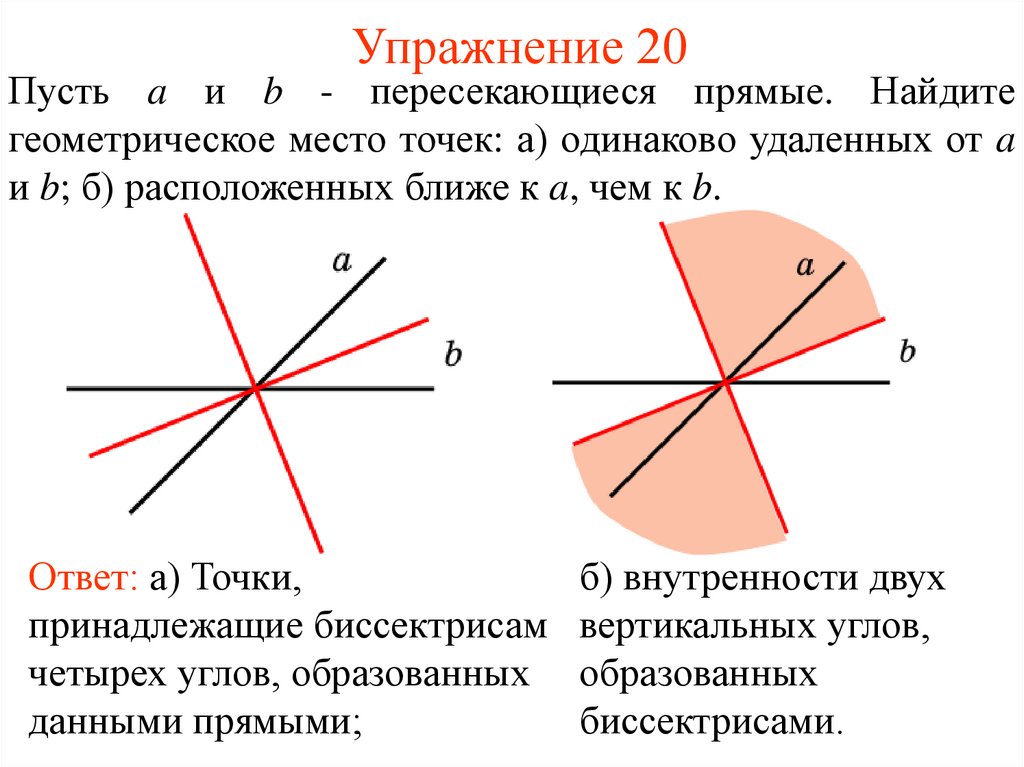 Упражнение 20

Пусть $a$ и $b$ - пересекающиеся прямые. Найдите геометрическое место точек: а) одинаково удаленных от $a$ и $b$; б) расположенных ближе к $a$, чем к $b$.

$a$

$b$

$a$

$b$

Ответ: а) Точки, принадлежащие биссектрисам четырех углов, образованных данными прямыми;

б) внутренности двух вертикальных углов, образованных биссектрисами.